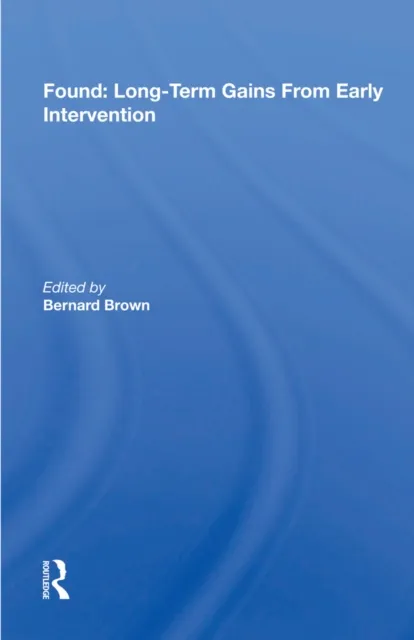 Found: Long-Term Gains From Early Intervention

Edited by
Bernard Brown

ROUTLEDGE